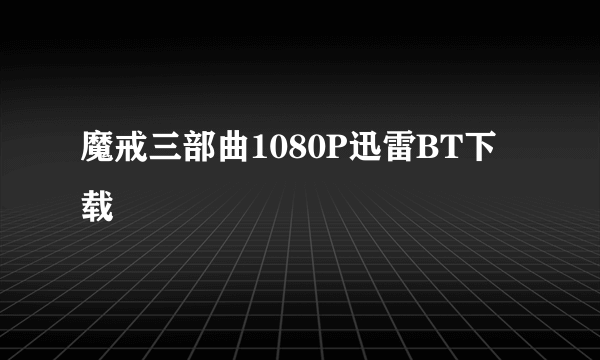 魔戒三部曲1080P迅雷BT下载